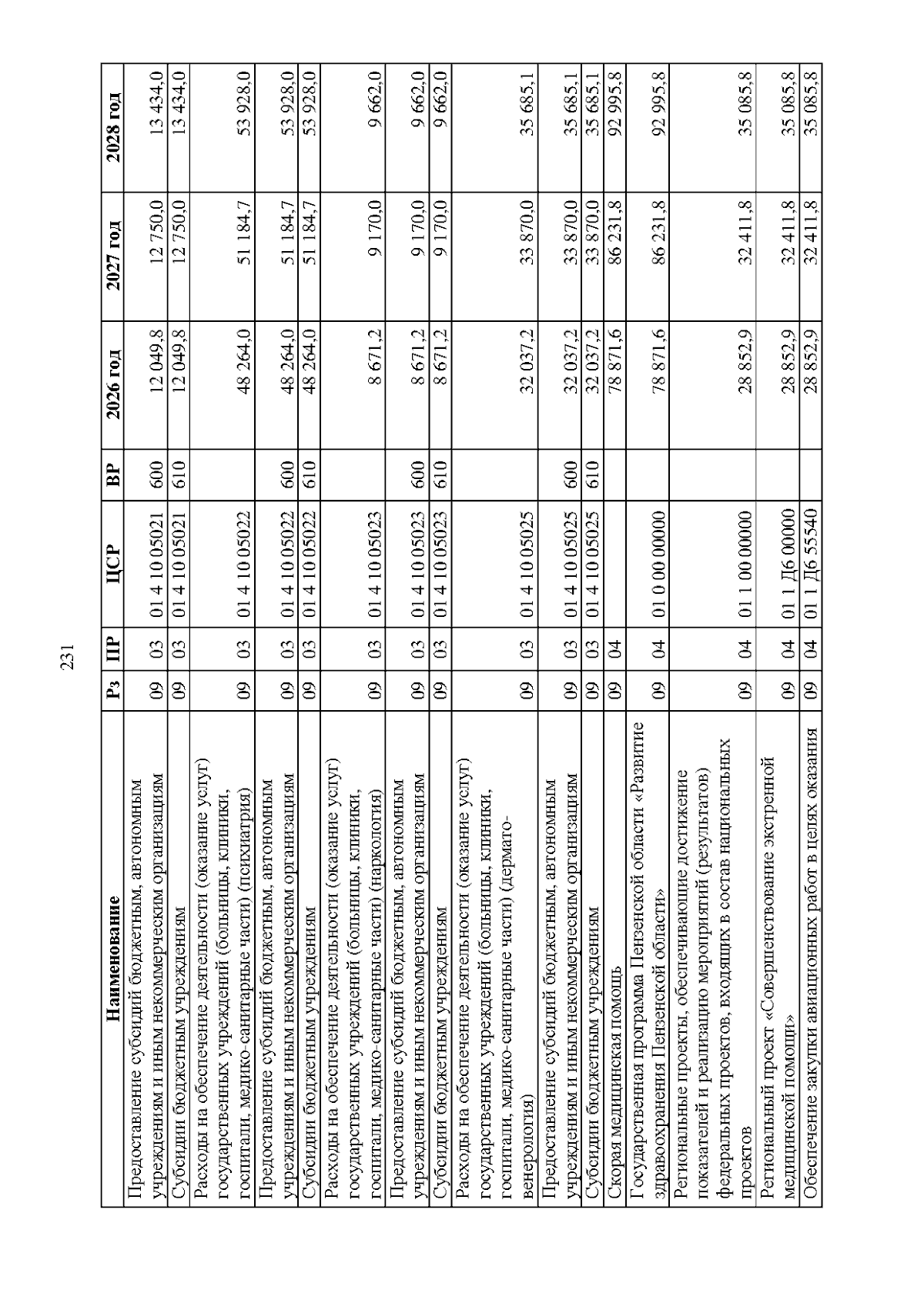 231

| Наименование | Рз | ПР | ЦСР | ВР | 2026 год | 2027 год | 2028 год |
|---|---|---|---|---|---|---|---|
| Предоставление субсидий бюджетным, автономным учреждениям и иным некоммерческим организациям | 09 | 03 | 01 4 10 05021 | 600 | 12 049,8 | 12 750,0 | 13 434,0 |
| Субсидии бюджетным учреждениям | 09 | 03 | 01 4 10 05021 | 610 | 12 049,8 | 12 750,0 | 13 434,0 |
| Расходы на обеспечение деятельности (оказание услуг) государственных учреждений (больницы, клиники, госпитали, медико-санитарные части) (психиатрия) | 09 | 03 | 01 4 10 05022 | | 48 264,0 | 51 184,7 | 53 928,0 |
| Предоставление субсидий бюджетным, автономным учреждениям и иным некоммерческим организациям | 09 | 03 | 01 4 10 05022 | 600 | 48 264,0 | 51 184,7 | 53 928,0 |
| Субсидии бюджетным учреждениям | 09 | 03 | 01 4 10 05022 | 610 | 48 264,0 | 51 184,7 | 53 928,0 |
| Расходы на обеспечение деятельности (оказание услуг) государственных учреждений (больницы, клиники, госпитали, медико-санитарные части) (наркология) | 09 | 03 | 01 4 10 05023 | | 8 671,2 | 9 170,0 | 9 662,0 |
| Предоставление субсидий бюджетным, автономным учреждениям и иным некоммерческим организациям | 09 | 03 | 01 4 10 05023 | 600 | 8 671,2 | 9 170,0 | 9 662,0 |
| Субсидии бюджетным учреждениям | 09 | 03 | 01 4 10 05023 | 610 | 8 671,2 | 9 170,0 | 9 662,0 |
| Расходы на обеспечение деятельности (оказание услуг) государственных учреждений (больницы, клиники, госпитали, медико-санитарные части) (дермато-венерология) | 09 | 03 | 01 4 10 05025 | | 32 037,2 | 33 870,0 | 35 685,1 |
| Предоставление субсидий бюджетным, автономным учреждениям и иным некоммерческим организациям | 09 | 03 | 01 4 10 05025 | 600 | 32 037,2 | 33 870,0 | 35 685,1 |
| Субсидии бюджетным учреждениям | 09 | 03 | 01 4 10 05025 | 610 | 32 037,2 | 33 870,0 | 35 685,1 |
| Скорая медицинская помощь | 09 | 04 | | | 78 871,6 | 86 231,8 | 92 995,8 |
| Государственная программа Пензенской области «Развитие здравоохранения Пензенской области» | 09 | 04 | 01 0 00 00000 | | 78 871,6 | 86 231,8 | 92 995,8 |
| Региональные проекты, обеспечивающие достижение показателей и реализацию мероприятий (результатов) федеральных проектов, входящих в состав национальных проектов | 09 | 04 | 01 1 00 00000 | | 28 852,9 | 32 411,8 | 35 085,8 |
| Региональный проект «Совершенствование экстренной медицинской помощи» | 09 | 04 | 01 1 Д6 00000 | | 28 852,9 | 32 411,8 | 35 085,8 |
| Обеспечение закупки авиационных работ в целях оказания | 09 | 04 | 01 1 Д6 55540 | | 28 852,9 | 32 411,8 | 35 085,8 |